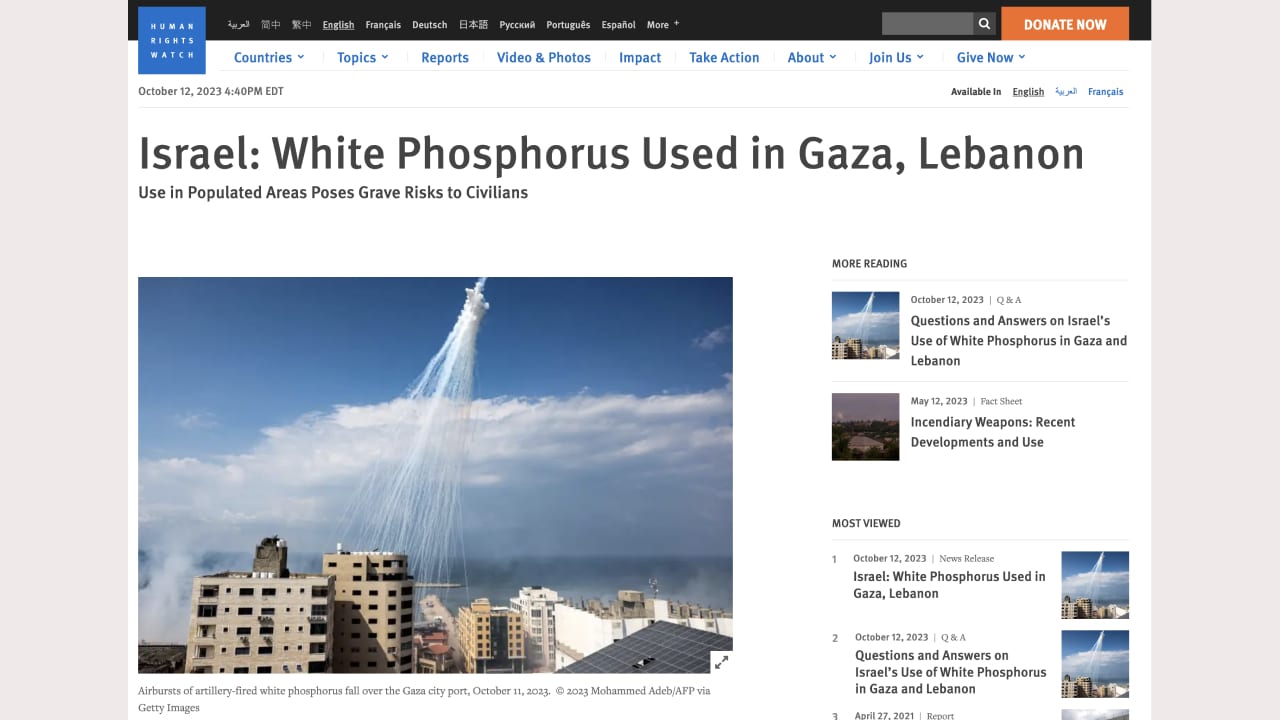 HUMAN RIGHTS WATCH

العربية 简中 繁中 English Français Deutsch 日本語 Русский Português Español More +

DONATE NOW

Countries Topics Reports Video & Photos Impact Take Action About Join Us Give Now

October 12, 2023 4:40PM EDT

Available In English العربية Français

Israel: White Phosphorus Used in Gaza, Lebanon

Use in Populated Areas Poses Grave Risks to Civilians

Airbursts of artillery-fired white phosphorus fall over the Gaza city port, October 11, 2023. © 2023 Mohammed Adeb/AFP via Getty Images

MORE READING

October 12, 2023 | Q & A
Questions and Answers on Israel's Use of White Phosphorus in Gaza and Lebanon

May 12, 2023 | Fact Sheet
Incendiary Weapons: Recent Developments and Use

MOST VIEWED

1 October 12, 2023 | News Release
Israel: White Phosphorus Used in Gaza, Lebanon

2 October 12, 2023 | Q & A
Questions and Answers on Israel's Use of White Phosphorus in Gaza and Lebanon

3 April 27, 2021 | Report